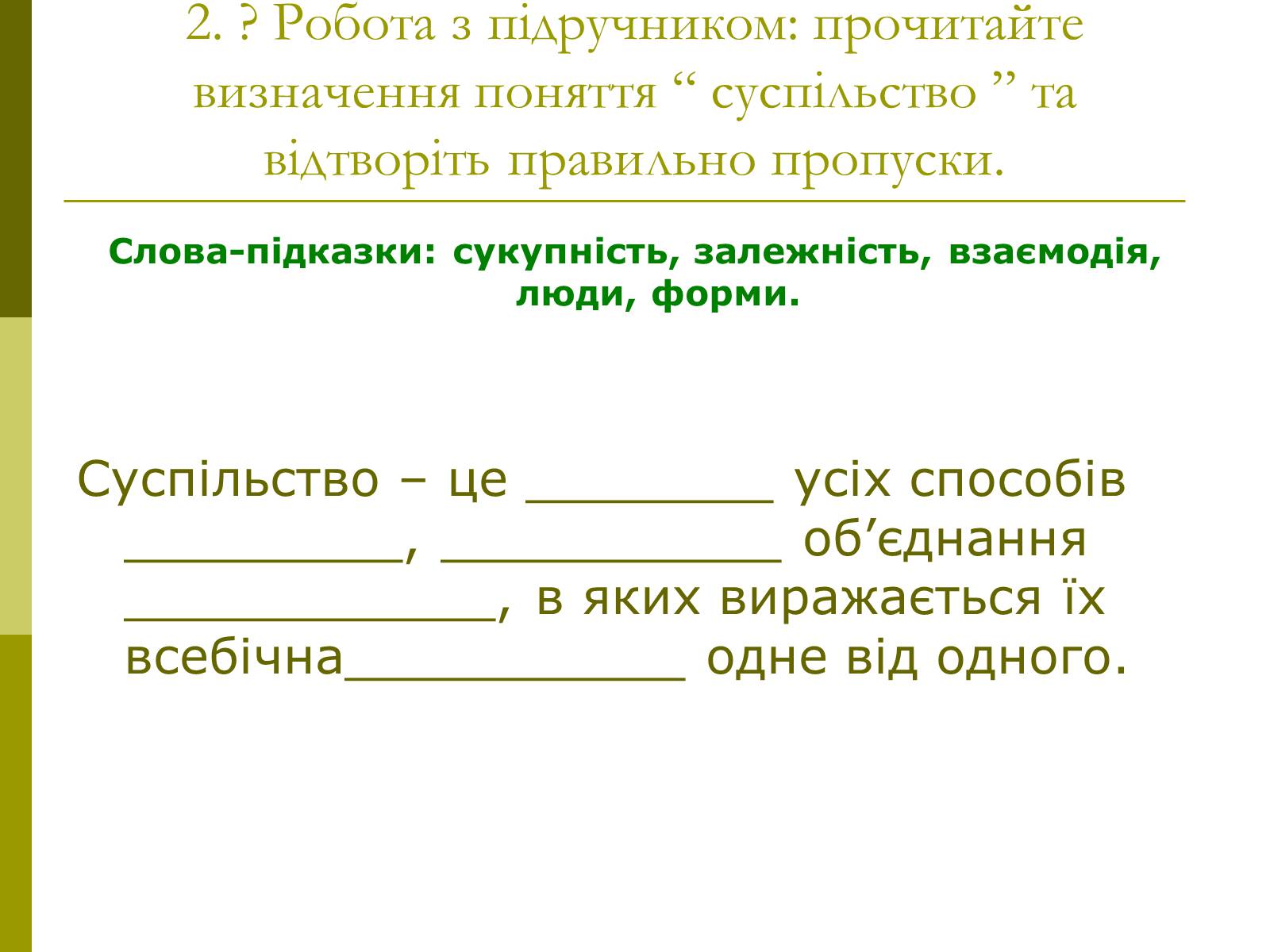 2. ? Робота з підручником: прочитайте визначення поняття “ суспільство ” та відтворіть правильно пропуски.

Слова-підказки: сукупність, залежність, взаємодія, люди, форми.

Суспільство – це ________ усіх способів _________, ___________ об’єднання ____________, в яких виражається їх всебічна___________ одне від одного.